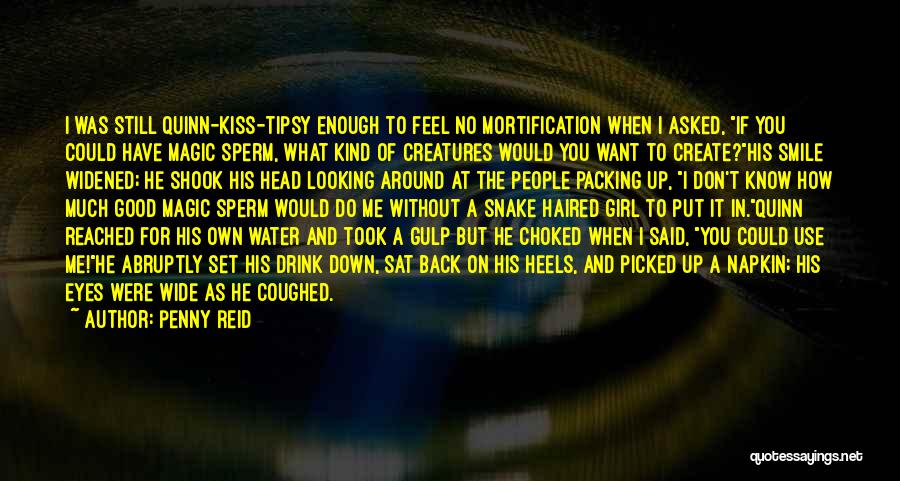 I WAS STILL QUINN-KISS-TIPSY ENOUGH TO FEEL NO MORTIFICATION WHEN I ASKED, "IF YOU COULD HAVE MAGIC SPERM, WHAT KIND OF CREATURES WOULD YOU WANT TO CREATE?"HIS SMILE WIDENED; HE SHOOK HIS HEAD LOOKING AROUND AT THE PEOPLE PACKING UP, "I DON'T KNOW HOW MUCH GOOD MAGIC SPERM WOULD DO ME WITHOUT A SNAKE HAIRED GIRL TO PUT IT IN."QUINN REACHED FOR HIS OWN WATER AND TOOK A GULP BUT HE CHOKED WHEN I SAID, "YOU COULD USE ME!"HE ABRUPTLY SET HIS DRINK DOWN, SAT BACK ON HIS HEELS, AND PICKED UP A NAPKIN; HIS EYES WERE WIDE AS HE COUGHED.
~ AUTHOR: PENNY REID

quotessayings.net